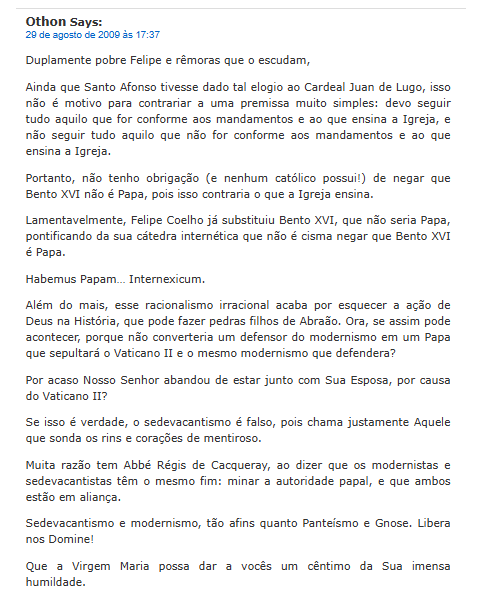 Othon Says:
29 de agosto de 2009 às 17:37

Duplamente pobre Felipe e rêmoras que o escudam,

Ainda que Santo Afonso tivesse dado tal elogio ao Cardeal Juan de Lugo, isso não é motivo para contrariar a uma premissa muito simples: devo seguir tudo aquilo que for conforme aos mandamentos e ao que ensina a Igreja, e não seguir tudo aquilo que não for conforme aos mandamentos e ao que ensina a Igreja.

Portanto, não tenho obrigação (e nenhum católico possui!) de negar que Bento XVI não é Papa, pois isso contraria o que a Igreja ensina.

Lamentavelmente, Felipe Coelho já substituiu Bento XVI, que não seria Papa, pontificando da sua cátedra internética que não é cisma negar que Bento XVI é Papa.

Habemus Papam… Internexicum.

Além do mais, esse racionalismo irracional acaba por esquecer a ação de Deus na História, que pode fazer pedras filhos de Abraão. Ora, se assim pode acontecer, porque não converteria um defensor do modernismo em um Papa que sepultará o Vaticano II e o mesmo modernismo que defendera?

Por acaso Nosso Senhor abandou de estar junto com Sua Esposa, por causa do Vaticano II?

Se isso é verdade, o sedevacantismo é falso, pois chama justamente Aquele que sonda os rins e corações de mentiroso.

Muita razão tem Abbé Régis de Cacqueray, ao dizer que os modernistas e sedevacantistas têm o mesmo fim: minar a autoridade papal, e que ambos estão em aliança.

Sedevacantismo e modernismo, tão afins quanto Panteísmo e Gnose. Libera nos Domine!

Que a Virgem Maria possa dar a vocês um cêntimo da Sua imensa humildade.